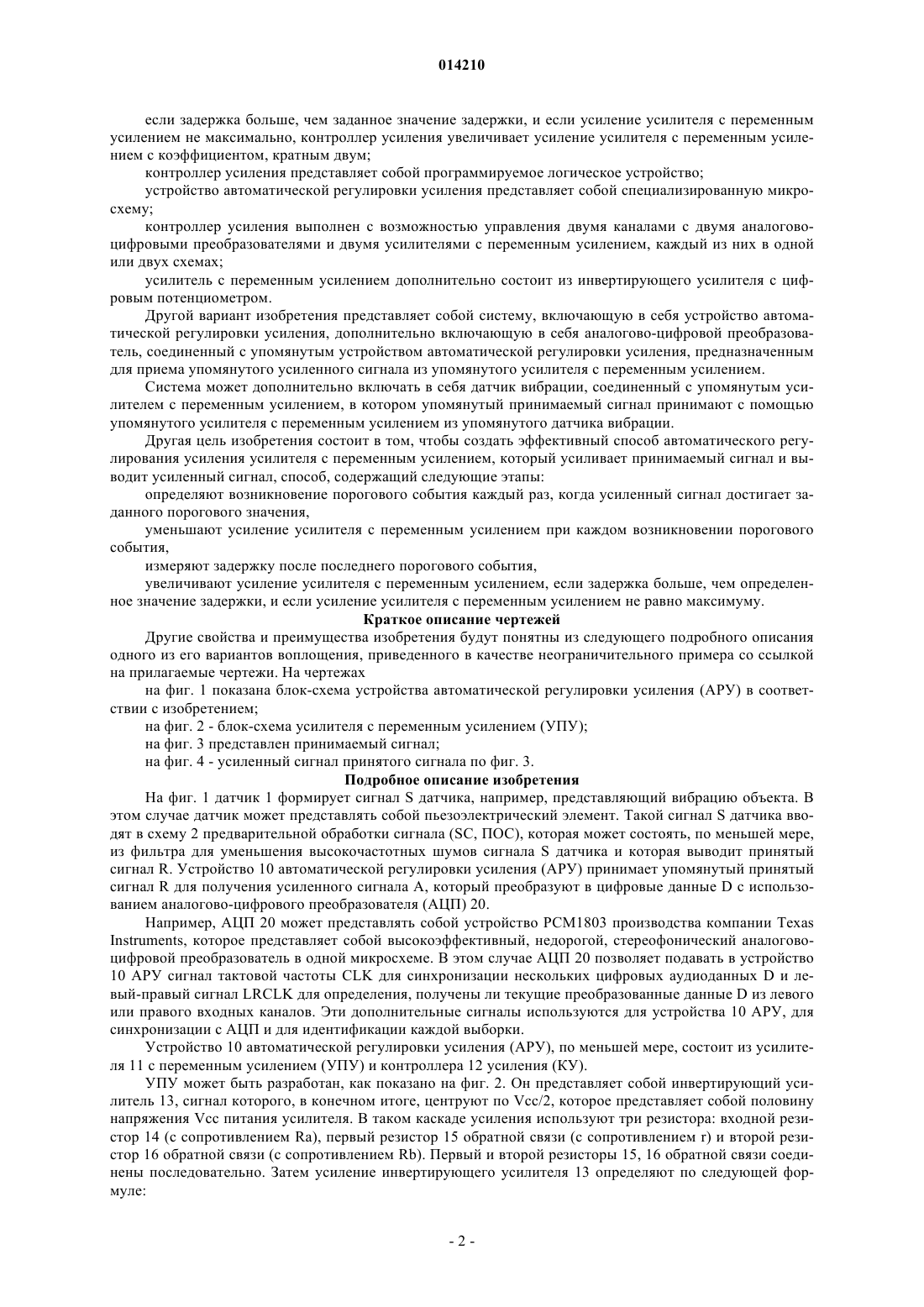 014210

если задержка больше, чем заданное значение задержки, и если усиление усилителя с переменным усилением не максимально, контроллер усиления увеличивает усиление усилителя с переменным усилением с коэффициентом, кратным двум;

контроллер усиления представляет собой программируемое логическое устройство;

устройство автоматической регулировки усиления представляет собой специализированную микросхему;

контроллер усиления выполнен с возможностью управления двумя каналами с двумя аналогово-цифровыми преобразователями и двумя усилителями с переменным усилением, каждый из них в одной или двух схемах;

усилитель с переменным усилением дополнительно состоит из инвертирующего усилителя с цифровым потенциометром.

Другой вариант изобретения представляет собой систему, включающую в себя устройство автоматической регулировки усиления, дополнительно включающую в себя аналогово-цифровой преобразователь, соединенный с упомянутым устройством автоматической регулировки усиления, предназначенным для приема упомянутого усиленного сигнала из упомянутого усилителя с переменным усилением.

Система может дополнительно включать в себя датчик вибрации, соединенный с упомянутым усилителем с переменным усилением, в котором упомянутый принимаемый сигнал принимают с помощью упомянутого усилителя с переменным усилением из упомянутого датчика вибрации.

Другая цель изобретения состоит в том, чтобы создать эффективный способ автоматического регулирования усиления усилителя с переменным усилением, который усиливает принимаемый сигнал и выводит усиленный сигнал, способ, содержащий следующие этапы:

определяют возникновение порогового события каждый раз, когда усиленный сигнал достигает заданного порогового значения,

уменьшают усиление усилителя с переменным усилением при каждом возникновении порогового события,

измеряют задержку после последнего порогового события,

увеличивают усиление усилителя с переменным усилением, если задержка больше, чем определенное значение задержки, и если усиление усилителя с переменным усилением не равно максимуму.

Краткое описание чертежей

Другие свойства и преимущества изобретения будут понятны из следующего подробного описания одного из его вариантов воплощения, приведенного в качестве неограничительного примера со ссылкой на прилагаемые чертежи. На чертежах

на фиг. 1 показана блок-схема устройства автоматической регулировки усиления (АРУ) в соответствии с изобретением;

на фиг. 2 - блок-схема усилителя с переменным усилением (УПУ);

на фиг. 3 представлен принимаемый сигнал;

на фиг. 4 - усиленный сигнал принятого сигнала по фиг. 3.

Подробное описание изобретения

На фиг. 1 датчик 1 формирует сигнал S датчика, например, представляющий вибрацию объекта. В этом случае датчик может представлять собой пьезоэлектрический элемент. Такой сигнал S датчика вводят в схему 2 предварительной обработки сигнала (SC, ПОС), которая может состоять, по меньшей мере, из фильтра для уменьшения высокочастотных шумов сигнала S датчика и которая выводит принятый сигнал R. Устройство 10 автоматической регулировки усиления (АРУ) принимает упомянутый принятый сигнал R для получения усиленного сигнала A, который преобразуют в цифровые данные D с использованием аналогово-цифрового преобразователя (АЦП) 20.

Например, АЦП 20 может представлять собой устройство PCM1803 производства компании Texas Instruments, которое представляет собой высокоэффективный, недорогой, стереофонический аналогово-цифровой преобразователь в одной микросхеме. В этом случае АЦП 20 позволяет подавать в устройство 10 АРУ сигнал тактовой частоты CLK для синхронизации нескольких цифровых аудиоданных D и левый-правый сигнал LRCLK для определения, получены ли текущие преобразованные данные D из левого или правого входных каналов. Эти дополнительные сигналы используются для устройства 10 АРУ, для синхронизации с АЦП и для идентификации каждой выборки.

Устройство 10 автоматической регулировки усиления (АРУ), по меньшей мере, состоит из усилителя 11 с переменным усилением (УПУ) и контроллера 12 усиления (КУ).

УПУ может быть разработан, как показано на фиг. 2. Он представляет собой инвертирующий усилитель 13, сигнал которого, в конечном итоге, центруют по Vcc/2, которое представляет собой половину напряжения Vcc питания усилителя. В таком каскаде усиления используют три резистора: входной резистор 14 (с сопротивлением Ra), первый резистор 15 обратной связи (с сопротивлением r) и второй резистор 16 обратной связи (с сопротивлением Rb). Первый и второй резисторы 15, 16 обратной связи соединены последовательно. Затем усиление инвертирующего усилителя 13 определяют по следующей формуле:

- 2 -